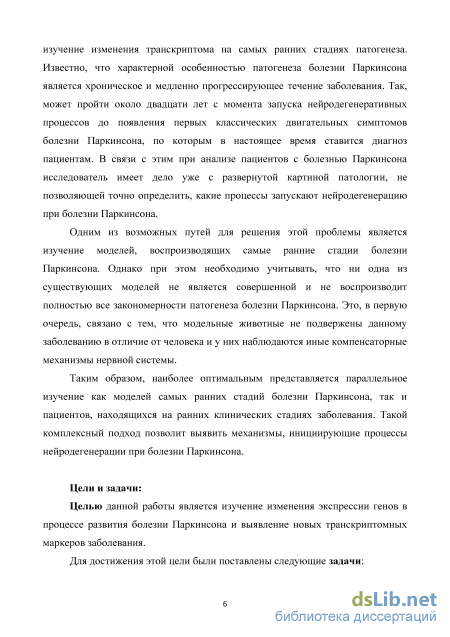 изучение изменения транскриптома на самых ранних стадиях патогенеза. Известно, что характерной особенностью патогенеза болезни Паркинсона является хроническое и медленно прогрессирующее течение заболевания. Так, может пройти около двадцати лет с момента запуска нейродегенеративных процессов до появления первых классических двигательных симптомов болезни Паркинсона, по которым в настоящее время ставится диагноз пациентам. В связи с этим при анализе пациентов с болезнью Паркинсона исследователь имеет дело уже с развернутой картиной патологии, не позволяющей точно определить, какие процессы запускают нейродегенерацию при болезни Паркинсона.

Одним из возможных путей для решения этой проблемы является изучение моделей, воспроизводящих самые ранние стадии болезни Паркинсона. Однако при этом необходимо учитывать, что ни одна из существующих моделей не является совершенной и не воспроизводит полностью все закономерности патогенеза болезни Паркинсона. Это, в первую очередь, связано с тем, что модельные животные не подвержены данному заболеванию в отличие от человека и у них наблюдаются иные компенсаторные механизмы нервной системы.

Таким образом, наиболее оптимальным представляется параллельное изучение как моделей самых ранних стадий болезни Паркинсона, так и пациентов, находящихся на ранних клинических стадиях заболевания. Такой комплексный подход позволит выявить механизмы, инициирующие процессы нейродегенерации при болезни Паркинсона.

Цели и задачи:

Целью данной работы является изучение изменения экспрессии генов в процессе развития болезни Паркинсона и выявление новых транскриптомных маркеров заболевания.

Для достижения этой цели были поставлены следующие задачи:

6

dsLib.net
библиотека диссертаций